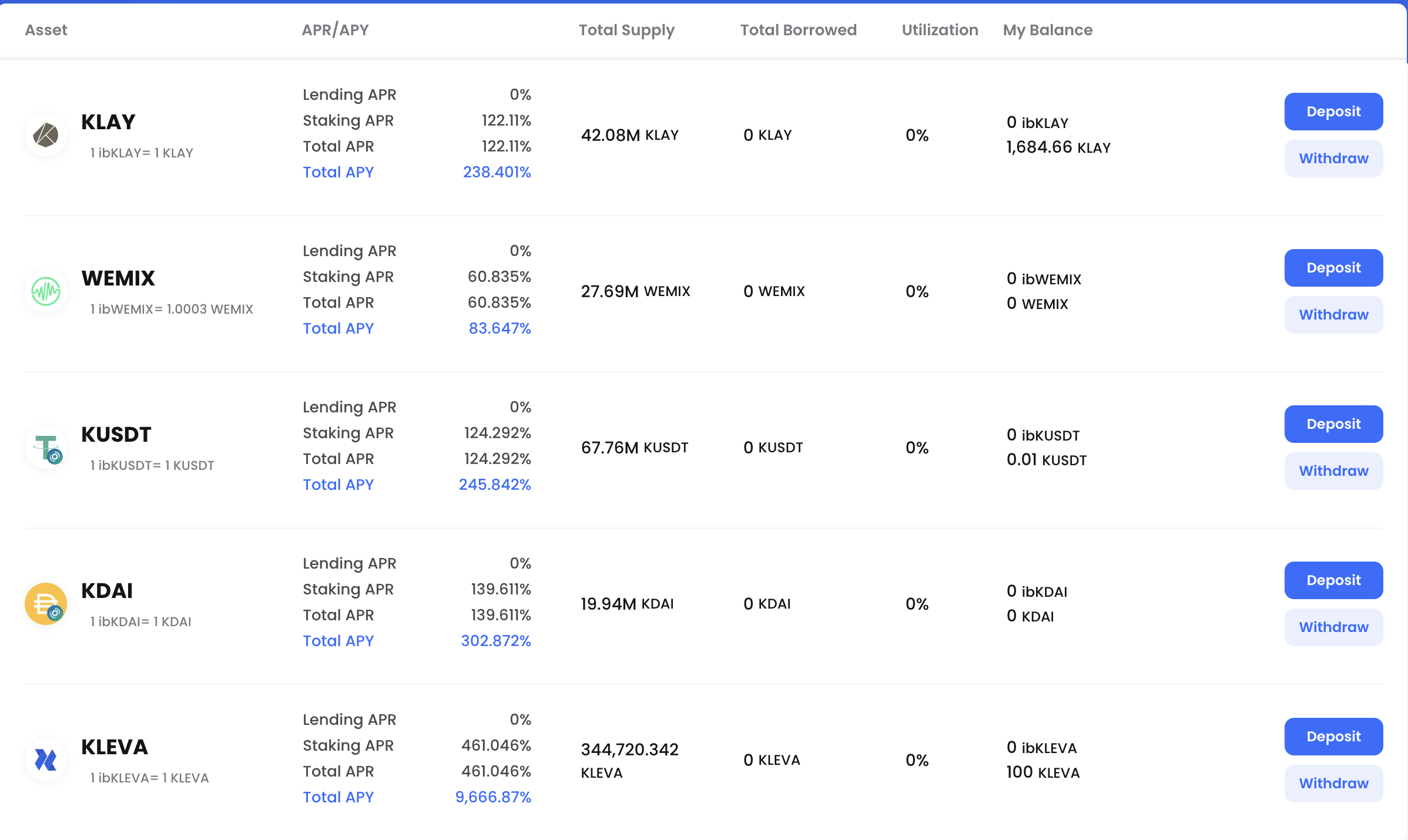 | Asset | APR/APY | Total Supply | Total Borrowed | Utilization | My Balance | |
|---|---|---|---|---|---|---|
| KLAY 1 ibKLAY= 1 KLAY | Lending APR 0% Staking APR 122.11% Total APR 122.11% Total APY 238.401% | 42.08M KLAY | 0 KLAY | 0% | 0 ibKLAY 1,684.66 KLAY | Deposit Withdraw |
| WEMIX 1 ibWEMIX= 1.0003 WEMIX | Lending APR 0% Staking APR 60.835% Total APR 60.835% Total APY 83.647% | 27.69M WEMIX | 0 WEMIX | 0% | 0 ibWEMIX 0 WEMIX | Deposit Withdraw |
| KUSDT 1 ibKUSDT= 1 KUSDT | Lending APR 0% Staking APR 124.292% Total APR 124.292% Total APY 245.842% | 67.76M KUSDT | 0 KUSDT | 0% | 0 ibKUSDT 0.01 KUSDT | Deposit Withdraw |
| KDAI 1 ibKDAI= 1 KDAI | Lending APR 0% Staking APR 139.611% Total APR 139.611% Total APY 302.872% | 19.94M KDAI | 0 KDAI | 0% | 0 ibKDAI 0 KDAI | Deposit Withdraw |
| KLEVA 1 ibKLEVA= 1 KLEVA | Lending APR 0% Staking APR 461.046% Total APR 461.046% Total APY 9,666.87% | 344,720.342 KLEVA | 0 KLEVA | 0% | 0 ibKLEVA 100 KLEVA | Deposit Withdraw |